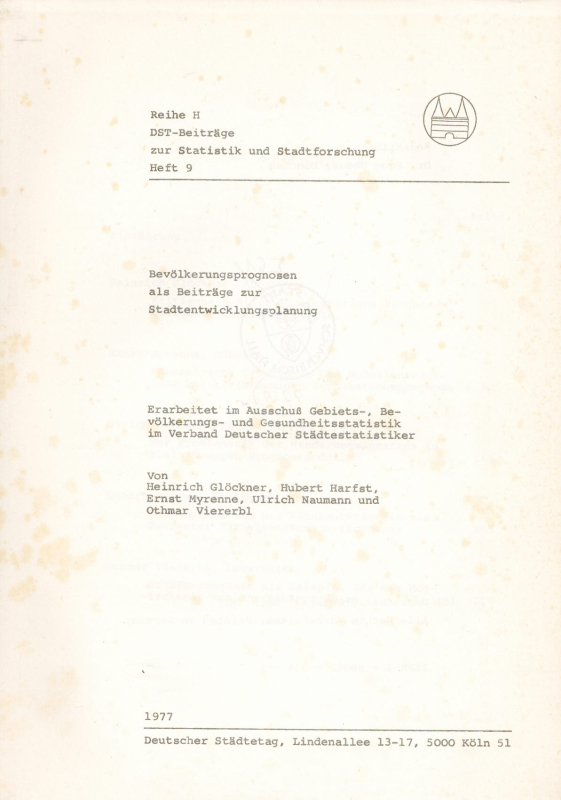 Reihe H
DST-Beiträge
zur Statistik und Stadtforschung
Heft 9

Bevölkerungsprognosen
als Beiträge zur
Stadtentwicklungsplanung

Erarbeitet im Ausschuß Gebiets-, Bevölkerungs- und Gesundheitsstatistik im Verband Deutscher Städtestatistiker

Von
Heinrich Glöckner, Hubert Harfst,
Ernst Myrenne, Ulrich Naumann und
Othmar Viererbl

1977

Deutscher Städtetag, Lindenallee 13-17, 5000 Köln 51